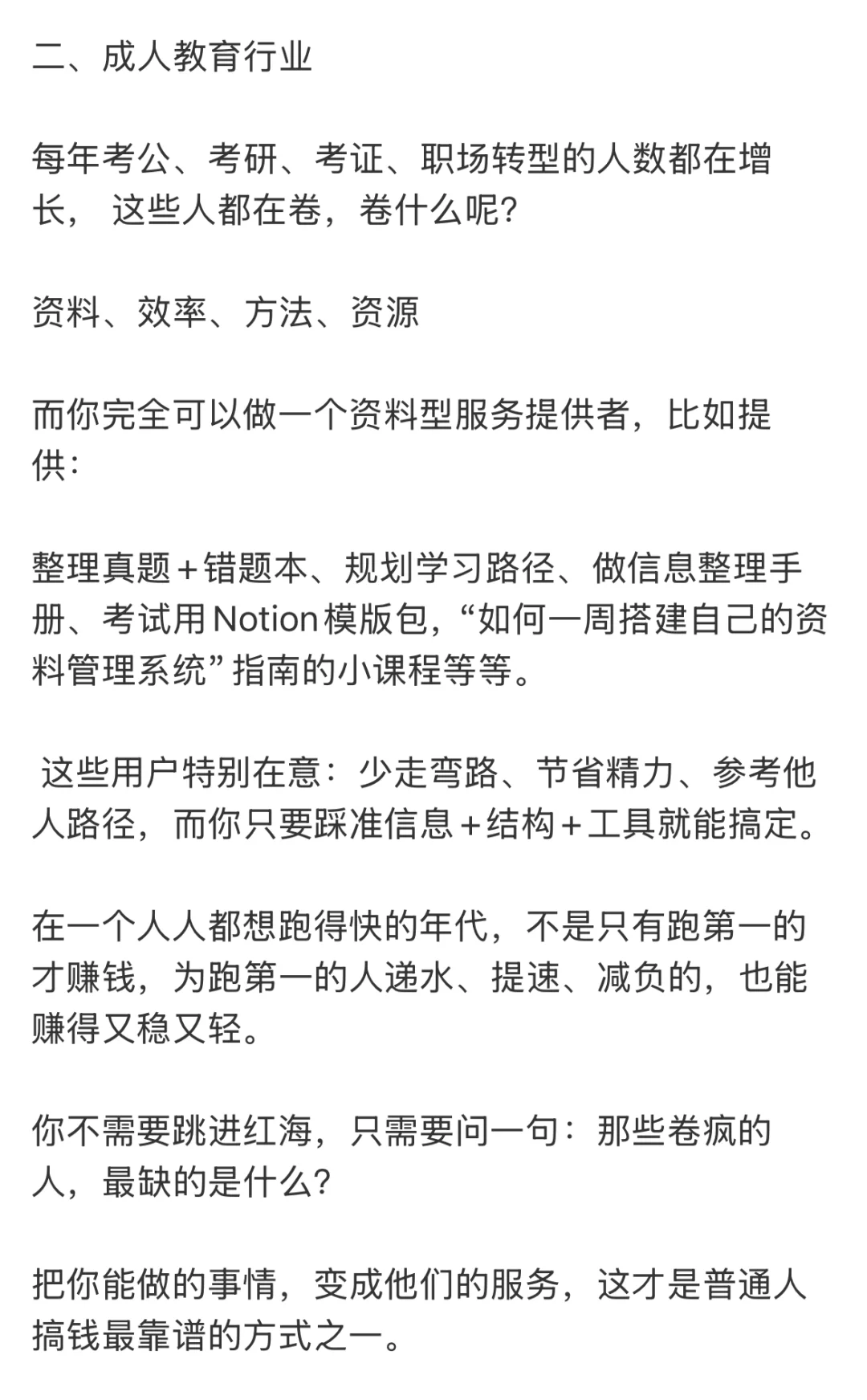 二、成人教育行业

每年考公、考研、考证、职场转型的人数都在增长， 这些人都在卷，卷什么呢?

资料、效率、方法、资源

而你完全可以做一个资料型服务提供者，比如提供:

整理真题+错题本、规划学习路径、做信息整理手册、考试用Notion模版包，“如何一周搭建自己的资料管理系统”指南的小课程等等。

这些用户特别在意：少走弯路、节省精力、参考他人路径，而你只要踩准信息+结构+工具就能搞定。

在一个人人都想跑得快的年代，不是只有跑第一的才赚钱，为跑第一的人递水、提速、减负的，也能赚得又稳又轻。

你不需要跳进红海，只需要问一句：那些卷疯的人，最缺的是什么?

把你能做的事情，变成他们的服务，这才是普通人搞钱最靠谱的方式之一。